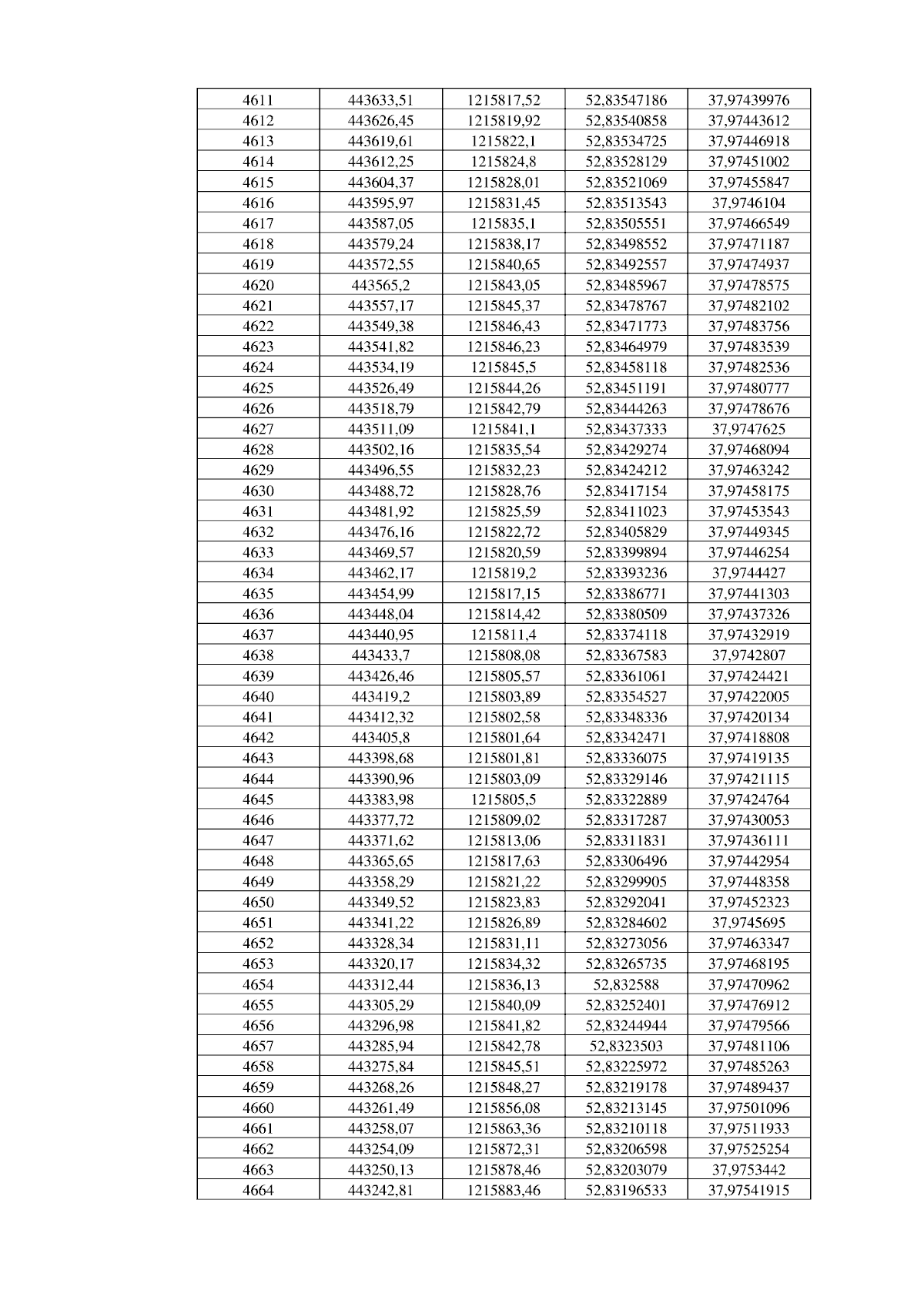 | 4611 | 443633,51 | 1215817,52 | 52,83547186 | 37,97439976 |
|---|---|---|---|---|
| 4612 | 443626,45 | 1215819,92 | 52,83540858 | 37,97443612 |
| 4613 | 443619,61 | 1215822,1 | 52,83534725 | 37,97446918 |
| 4614 | 443612,25 | 1215824,8 | 52,83528129 | 37,97451002 |
| 4615 | 443604,37 | 1215828,01 | 52,83521069 | 37,97455847 |
| 4616 | 443595,97 | 1215831,45 | 52,83513543 | 37,9746104 |
| 4617 | 443587,05 | 1215835,1 | 52,83505551 | 37,97466549 |
| 4618 | 443579,24 | 1215838,17 | 52,83498552 | 37,97471187 |
| 4619 | 443572,55 | 1215840,65 | 52,83492557 | 37,97474937 |
| 4620 | 443565,2 | 1215843,05 | 52,83485967 | 37,97478575 |
| 4621 | 443557,17 | 1215845,37 | 52,83478767 | 37,97482102 |
| 4622 | 443549,38 | 1215846,43 | 52,83471773 | 37,97483756 |
| 4623 | 443541,82 | 1215846,23 | 52,83464979 | 37,97483539 |
| 4624 | 443534,19 | 1215845,5 | 52,83458118 | 37,97482536 |
| 4625 | 443526,49 | 1215844,26 | 52,83451191 | 37,97480777 |
| 4626 | 443518,79 | 1215842,79 | 52,83444263 | 37,97478676 |
| 4627 | 443511,09 | 1215841,1 | 52,83437333 | 37,9747625 |
| 4628 | 443502,16 | 1215835,54 | 52,83429274 | 37,97468094 |
| 4629 | 443496,55 | 1215832,23 | 52,83424212 | 37,97463242 |
| 4630 | 443488,72 | 1215828,76 | 52,83417154 | 37,97458175 |
| 4631 | 443481,92 | 1215825,59 | 52,83411023 | 37,97453543 |
| 4632 | 443476,16 | 1215822,72 | 52,83405829 | 37,97449345 |
| 4633 | 443469,57 | 1215820,59 | 52,83399894 | 37,97446254 |
| 4634 | 443462,17 | 1215819,2 | 52,83393236 | 37,9744427 |
| 4635 | 443454,99 | 1215817,15 | 52,83386771 | 37,97441303 |
| 4636 | 443448,04 | 1215814,42 | 52,83380509 | 37,97437326 |
| 4637 | 443440,95 | 1215811,4 | 52,83374118 | 37,97432919 |
| 4638 | 443433,7 | 1215808,08 | 52,83367583 | 37,9742807 |
| 4639 | 443426,46 | 1215805,57 | 52,83361061 | 37,97424421 |
| 4640 | 443419,2 | 1215803,89 | 52,83354527 | 37,97422005 |
| 4641 | 443412,32 | 1215802,58 | 52,83348336 | 37,97420134 |
| 4642 | 443405,8 | 1215801,64 | 52,83342471 | 37,97418808 |
| 4643 | 443398,68 | 1215801,81 | 52,83336075 | 37,97419135 |
| 4644 | 443390,96 | 1215803,09 | 52,83329146 | 37,97421115 |
| 4645 | 443383,98 | 1215805,5 | 52,83322889 | 37,97424764 |
| 4646 | 443377,72 | 1215809,02 | 52,83317287 | 37,97430053 |
| 4647 | 443371,62 | 1215813,06 | 52,83311831 | 37,97436111 |
| 4648 | 443365,65 | 1215817,63 | 52,83306496 | 37,97442954 |
| 4649 | 443358,29 | 1215821,22 | 52,83299905 | 37,97448358 |
| 4650 | 443349,52 | 1215823,83 | 52,83292041 | 37,97452323 |
| 4651 | 443341,22 | 1215826,89 | 52,83284602 | 37,9745695 |
| 4652 | 443328,34 | 1215831,11 | 52,83273056 | 37,97463347 |
| 4653 | 443320,17 | 1215834,32 | 52,83265735 | 37,97468195 |
| 4654 | 443312,44 | 1215836,13 | 52,832588 | 37,97470962 |
| 4655 | 443305,29 | 1215840,09 | 52,83252401 | 37,97476912 |
| 4656 | 443296,98 | 1215841,82 | 52,83244944 | 37,97479566 |
| 4657 | 443285,94 | 1215842,78 | 52,8323503 | 37,97481106 |
| 4658 | 443275,84 | 1215845,51 | 52,83225972 | 37,97485263 |
| 4659 | 443268,26 | 1215848,27 | 52,83219178 | 37,97489437 |
| 4660 | 443261,49 | 1215856,08 | 52,83213145 | 37,97501096 |
| 4661 | 443258,07 | 1215863,36 | 52,83210118 | 37,97511933 |
| 4662 | 443254,09 | 1215872,31 | 52,83206598 | 37,97525254 |
| 4663 | 443250,13 | 1215878,46 | 52,83203079 | 37,9753442 |
| 4664 | 443242,81 | 1215883,46 | 52,83196533 | 37,97541915 |